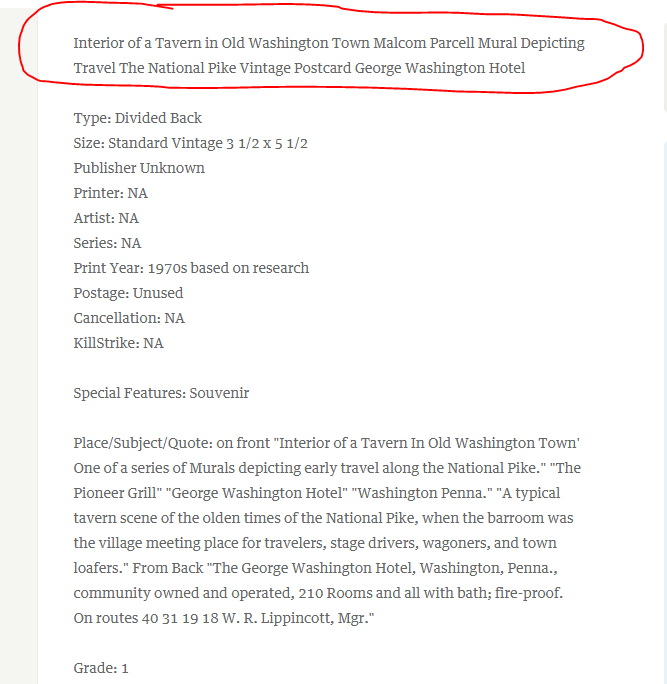 Interior of a Tavern in Old Washington Town Malcom Parcell Mural Depicting Travel The National Pike Vintage Postcard George Washington Hotel

Type: Divided Back
Size: Standard Vintage 3 1/2 x 5 1/2
Publisher Unknown
Printer: NA
Artist: NA
Series: NA
Print Year: 1970s based on research
Postage: Unused
Cancellation: NA
KillStrike: NA

Special Features: Souvenir

Place/Subject/Quote: on front "Interior of a Tavern In Old Washington Town' One of a series of Murals depicting early travel along the National Pike." "The Pioneer Grill" "George Washington Hotel" "Washington Penna." "A typical tavern scene of the olden times of the National Pike, when the barroom was the village meeting place for travelers, stage drivers, wagoners, and town loafers." From Back "The George Washington Hotel, Washington, Penna., community owned and operated, 210 Rooms and all with bath; fire-proof. On routes 40 31 19 18 W. R. Lippincott, Mgr."

Grade: 1